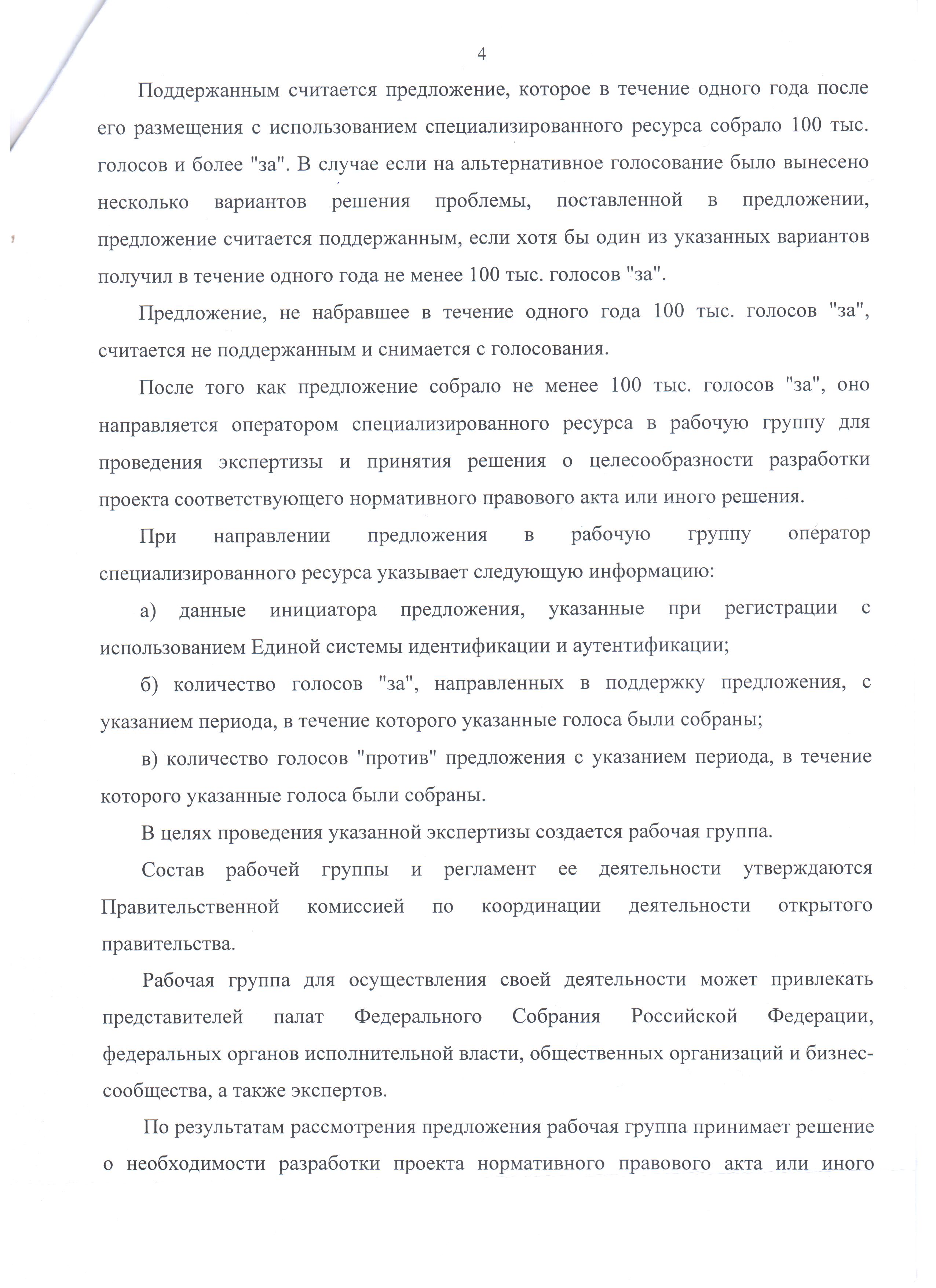 4

Поддержанным считается предложение, которое в течение одного года после его размещения с использованием специализированного ресурса собрало 100 тыс. голосов и более "за". В случае если на альтернативное голосование было вынесено несколько вариантов решения проблемы, поставленной в предложении, предложение считается поддержанным, если хотя бы один из указанных вариантов получил в течение одного года не менее 100 тыс. голосов "за".

Предложение, не набравшее в течение одного года 100 тыс. голосов "за", считается не поддержанным и снимается с голосования.

После того как предложение собрало не менее 100 тыс. голосов "за", оно направляется оператором специализированного ресурса в рабочую группу для проведения экспертизы и принятия решения о целесообразности разработки проекта соответствующего нормативного правового акта или иного решения.

При направлении предложения в рабочую группу оператор специализированного ресурса указывает следующую информацию:

а) данные инициатора предложения, указанные при регистрации с использованием Единой системы идентификации и аутентификации;

б) количество голосов "за", направленных в поддержку предложения, с указанием периода, в течение которого указанные голоса были собраны;

в) количество голосов "против" предложения с указанием периода, в течение которого указанные голоса были собраны.

В целях проведения указанной экспертизы создается рабочая группа.

Состав рабочей группы и регламент ее деятельности утверждаются Правительственной комиссией по координации деятельности открытого правительства.

Рабочая группа для осуществления своей деятельности может привлекать представителей палат Федерального Собрания Российской Федерации, федеральных органов исполнительной власти, общественных организаций и бизнес-сообщества, а также экспертов.

По результатам рассмотрения предложения рабочая группа принимает решение о необходимости разработки проекта нормативного правового акта или иного